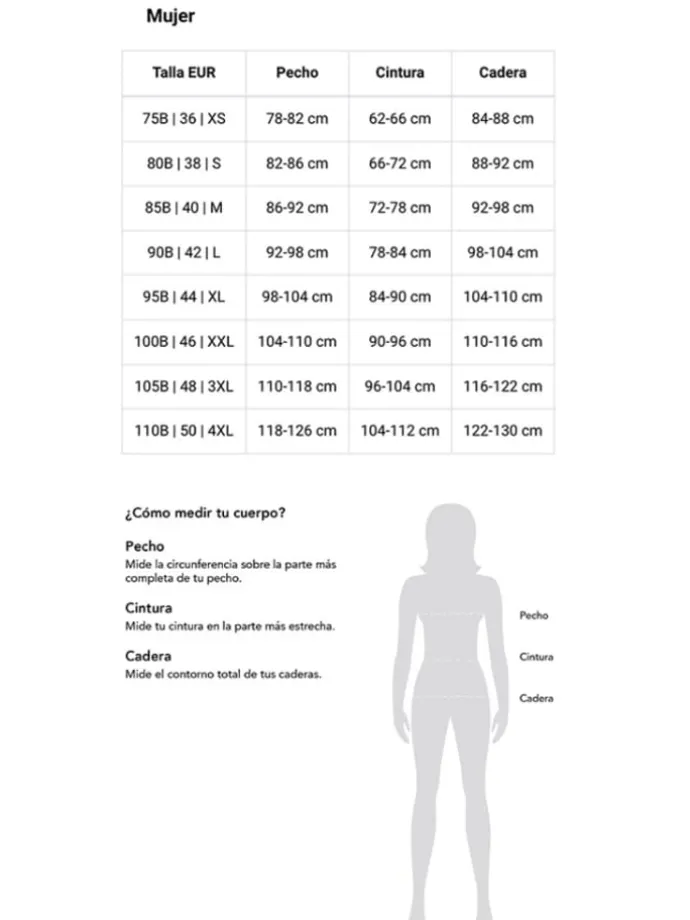 Mujer

| Talla EUR | Pecho | Cintura | Cadera |
|---|---|---|---|
| 75B \| 36 \| XS | 78-82 cm | 62-66 cm | 84-88 cm |
| 80B \| 38 \| S | 82-86 cm | 66-72 cm | 88-92 cm |
| 85B \| 40 \| M | 86-92 cm | 72-78 cm | 92-98 cm |
| 90B \| 42 \| L | 92-98 cm | 78-84 cm | 98-104 cm |
| 95B \| 44 \| XL | 98-104 cm | 84-90 cm | 104-110 cm |
| 100B \| 46 \| XXL | 104-110 cm | 90-96 cm | 110-116 cm |
| 105B \| 48 \| 3XL | 110-118 cm | 96-104 cm | 116-122 cm |
| 110B \| 50 \| 4XL | 118-126 cm | 104-112 cm | 122-130 cm |

¿Cómo medir tu cuerpo?

Pecho
Mide la circunferencia sobre la parte más completa de tu pecho.

Cintura
Mide tu cintura en la parte más estrecha.

Cadera
Mide el contorno total de tus caderas.

Pecho

Cintura

Cadera